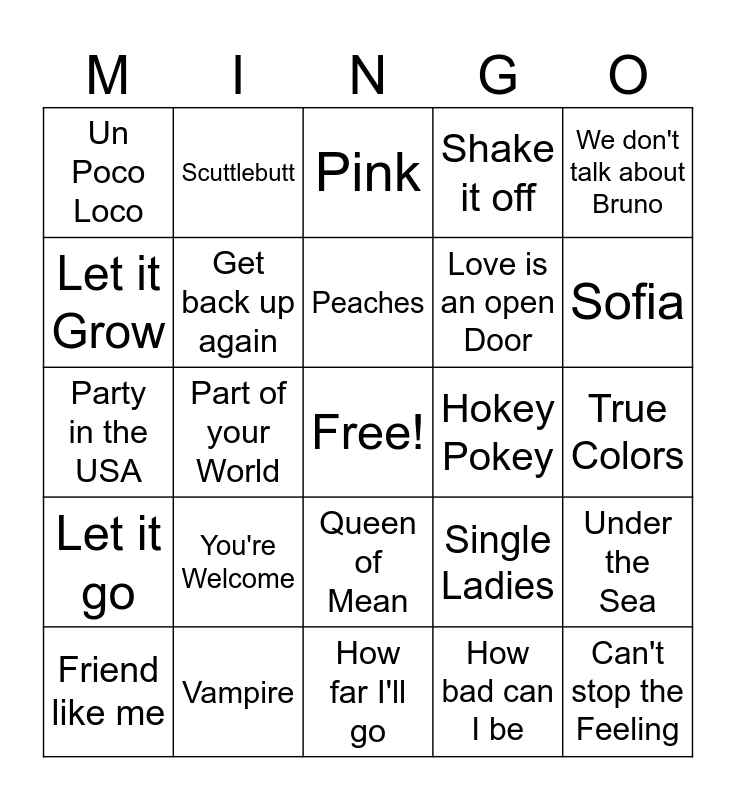 | M | I | N | G | O |
|---|---|---|---|---|
| Un Poco Loco | Scuttlebutt | Pink | Shake it off | We don't talk about Bruno |
| Let it Grow | Get back up again | Peaches | Love is an open Door | Sofia |
| Party in the USA | Part of your World | Free! | Hokey Pokey | True Colors |
| Let it go | You're Welcome | Queen of Mean | Single Ladies | Under the Sea |
| Friend like me | Vampire | How far I'll go | How bad can I be | Can't stop the Feeling |